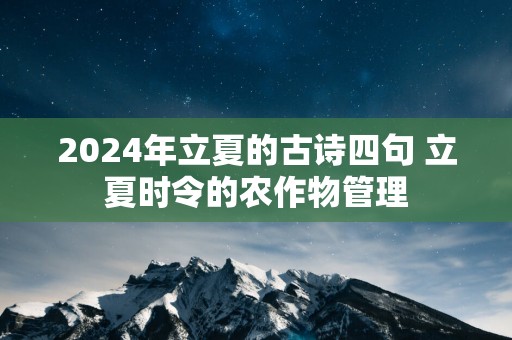 2024年立夏的古诗四句 立夏时令的农作物管理